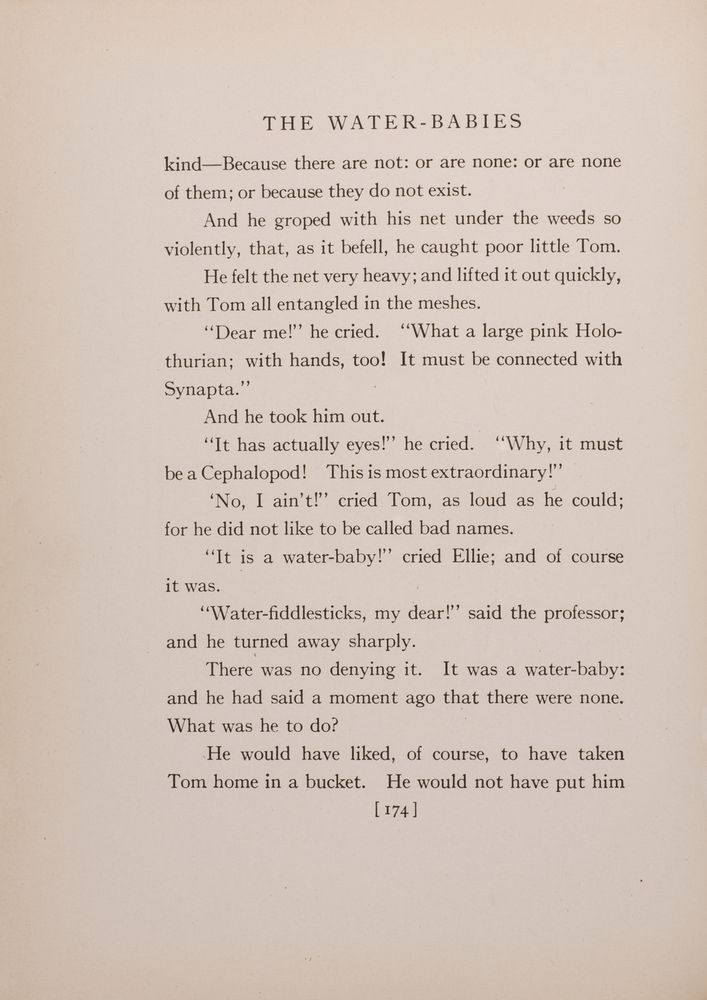 THE WATER-BABIES

kind—Because there are not: or are none: or are none of them; or because they do not exist.

And he groped with his net under the weeds so violently, that, as it befell, he caught poor little Tom.

He felt the net very heavy; and lifted it out quickly, with Tom all entangled in the meshes.

"Dear me!" he cried. "What a large pink Holothurian; with hands, too! It must be connected with Synapta."

And he took him out.

"It has actually eyes!" he cried. "Why, it must be a Cephalopod! This is most extraordinary!"

'No, I ain't!" cried Tom, as loud as he could; for he did not like to be called bad names.

"It is a water-baby!" cried Ellie; and of course it was.

"Water-fiddlesticks, my dear!" said the professor; and he turned away sharply.

There was no denying it. It was a water-baby: and he had said a moment ago that there were none. What was he to do?

He would have liked, of course, to have taken Tom home in a bucket. He would not have put him

[174]